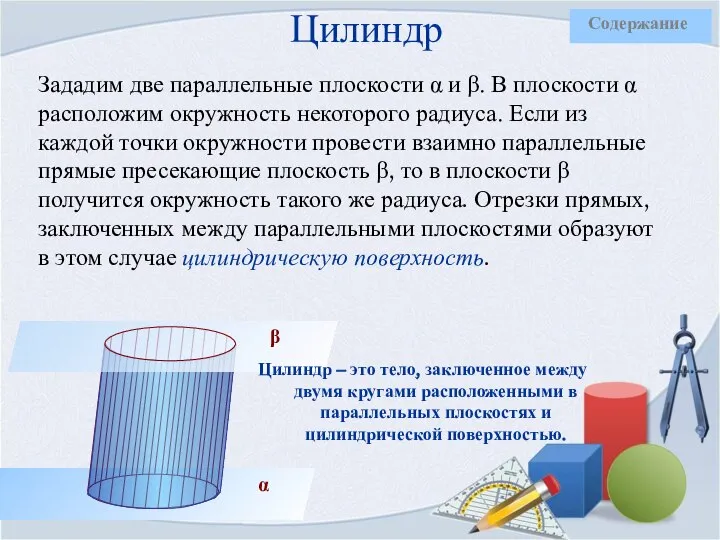 Цилиндр

Содержание

Зададим две параллельные плоскости α и β. В плоскости α расположим окружность некоторого радиуса. Если из каждой точки окружности провести взаимно параллельные прямые пресекающие плоскость β, то в плоскости β получится окружность такого же радиуса. Отрезки прямых, заключенных между параллельными плоскостями образуют в этом случае цилиндрическую поверхность.

β

Цилиндр – это тело, заключенное между двумя кругами расположенными в параллельных плоскостях и цилиндрической поверхностью.

α